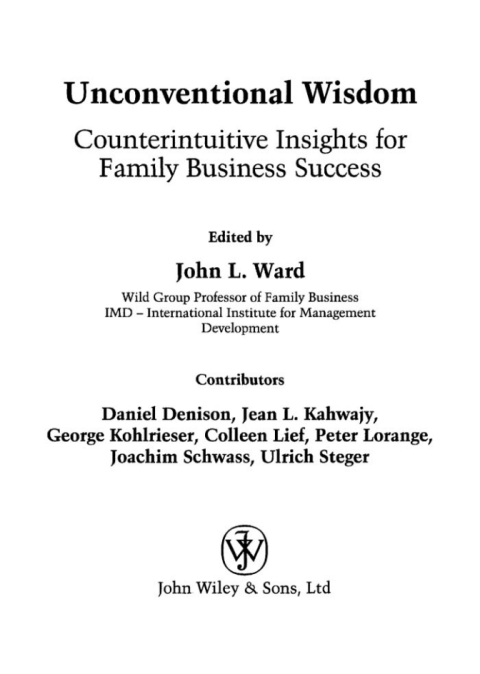 Unconventional Wisdom

Counterintuitive Insights for Family Business Success

Edited by

John L. Ward

Wild Group Professor of Family Business
IMD – International Institute for Management Development

Contributors

Daniel Denison, Jean L. Kahwajy, George Kohlrieser, Colleen Lief, Peter Lorange, Joachim Schwass, Ulrich Steger

JW

John Wiley & Sons, Ltd